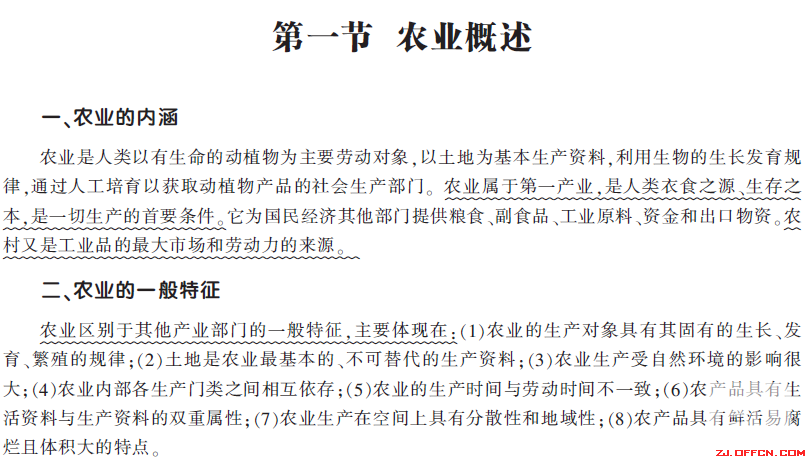 第一节 农业概述

一、农业的内涵

农业是人类以有生命的动植物为主要劳动对象，以土地为基本生产资料，利用生物的生长发育规律，通过人工培育以获取动植物产品的社会生产部门。农业属于第一产业，是人类衣食之源、生存之本，是一切生产的首要条件。它为国民经济其他部门提供粮食、副食品、工业原料、资金和出口物资。农村又是工业品的最大市场和劳动力的来源。

二、农业的一般特征

农业区别于其他产业部门的一般特征，主要体现在：(1)农业的生产对象具有其固有的生长、发育、繁殖的规律；(2)土地是农业最基本的、不可替代的生产资料；(3)农业生产受自然环境的影响很大；(4)农业内部各生产门类之间相互依存；(5)农业的生产时间与劳动时间不一致；(6)农产品具有生活资料与生产资料的双重属性；(7)农业生产在空间上具有分散性和地域性；(8)农产品具有鲜活易腐烂且体积大的特点。

ZJ.OFFCN.COM